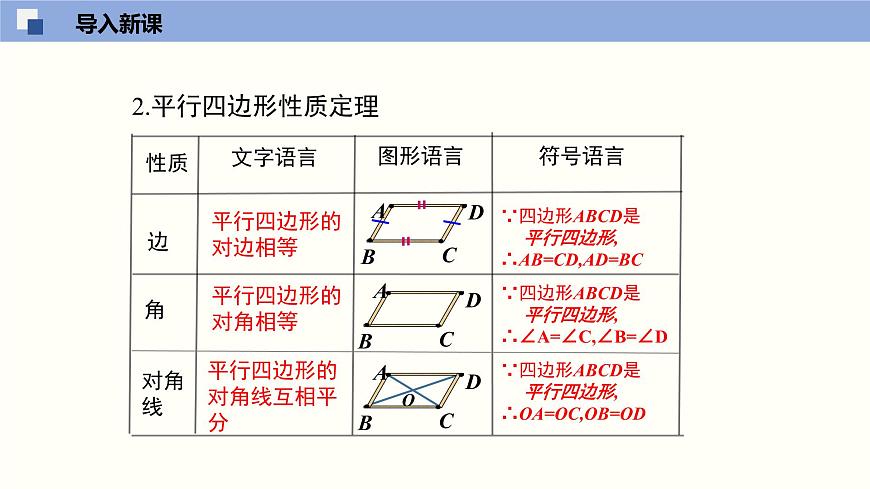 导入新课

2.平行四边形性质定理

| 性质 | 文字语言 | 图形语言 | 符号语言 |
|---|---|---|---|
| 边 | 平行四边形的对边相等 | A D B C | ∵四边形ABCD是平行四边形, ∴AB=CD,AD=BC |
| 角 | 平行四边形的对角相等 | A D B C | ∵四边形ABCD是平行四边形, ∴∠A=∠C,∠B=∠D |
| 对角线 | 平行四边形的对角线互相平分 | A D O B C | ∵四边形ABCD是平行四边形, ∴OA=OC,OB=OD |